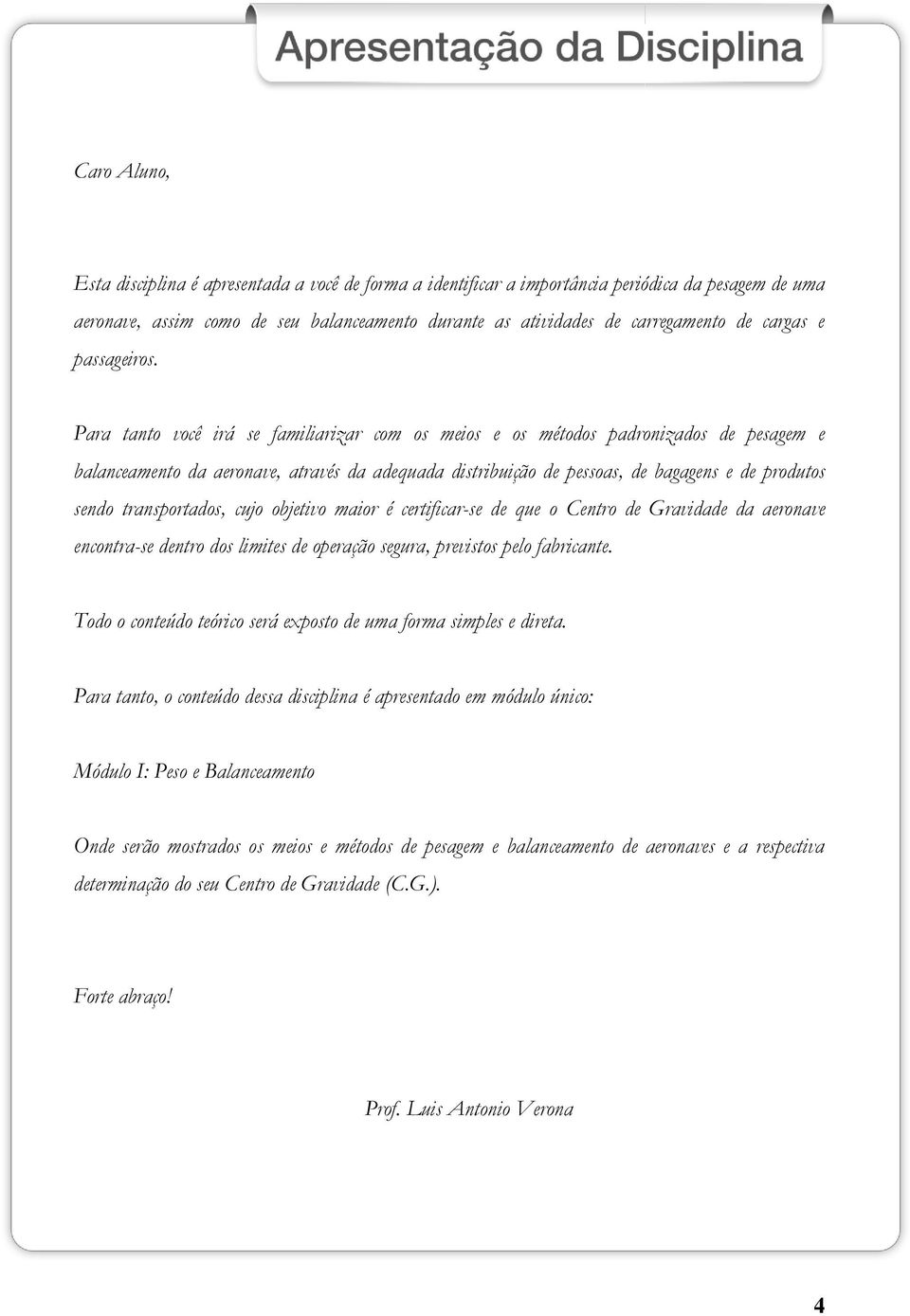 Apresentação da Disciplina

Caro Aluno,

Esta disciplina é apresentada a você de forma a identificar a importância periódica da pesagem de uma aeronave, assim como de seu balanceamento durante as atividades de carregamento de cargas e passageiros.

Para tanto você irá se familiarizar com os meios e os métodos padronizados de pesagem e balanceamento da aeronave, através da adequada distribuição de pessoas, de bagagens e de produtos sendo transportados, cujo objetivo maior é certificar-se de que o Centro de Gravidade da aeronave encontra-se dentro dos limites de operação segura, previstos pelo fabricante.

Todo o conteúdo teórico será exposto de uma forma simples e direta.

Para tanto, o conteúdo dessa disciplina é apresentado em módulo único:

Módulo I: Peso e Balanceamento

Onde serão mostrados os meios e métodos de pesagem e balanceamento de aeronaves e a respectiva determinação do seu Centro de Gravidade (C.G.).

Forte abraço!

Prof. Luis Antonio Verona

4